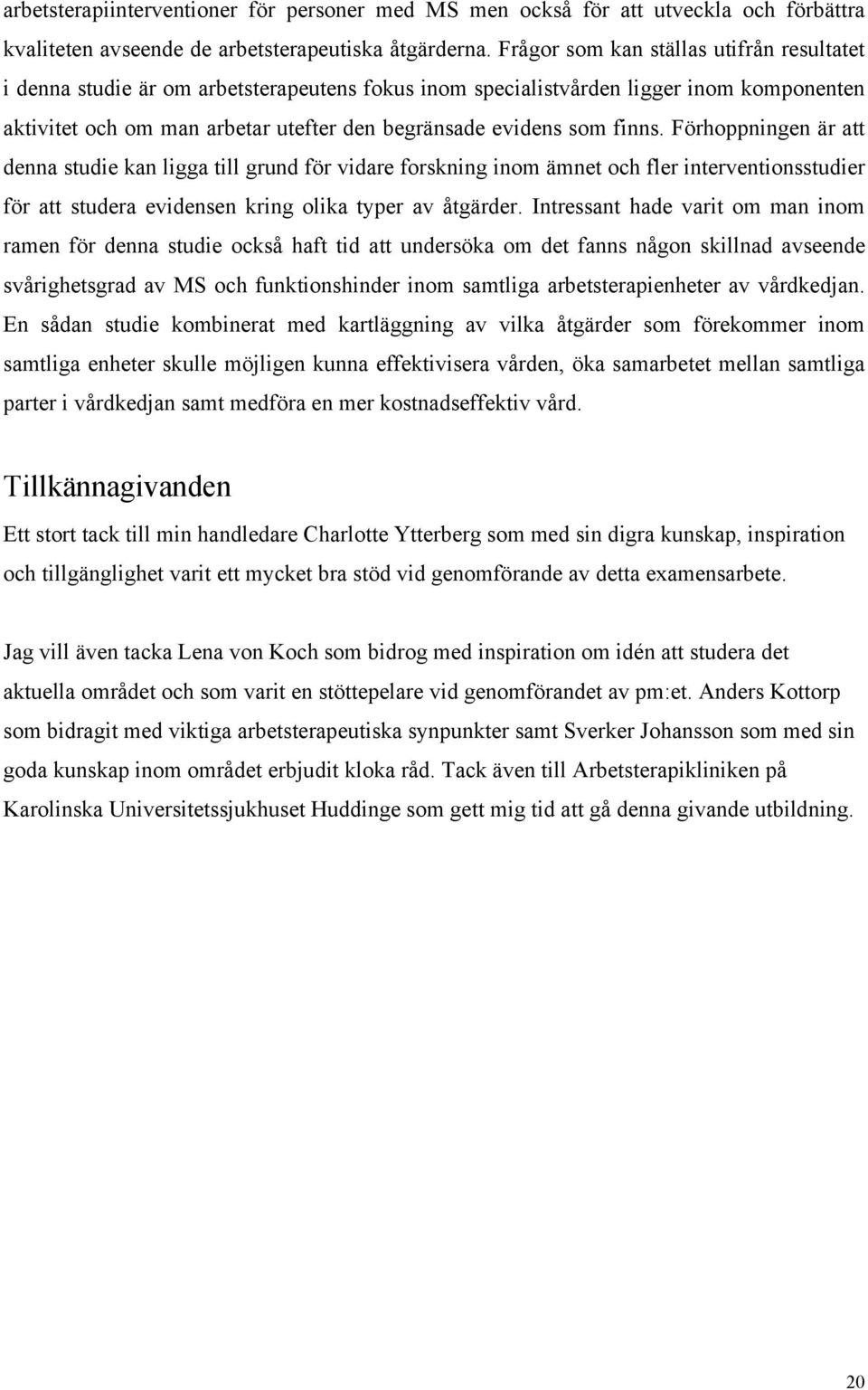 arbetsterapiinterventioner för personer med MS men också för att utveckla och förbättra kvaliteten avseende de arbetsterapeutiska åtgärderna. Frågor som kan ställas utifrån resultatet i denna studie är om arbetsterapeutens fokus inom specialistvården ligger inom komponenten aktivitet och om man arbetar utefter den begränsade evidens som finns. Förhoppningen är att denna studie kan ligga till grund för vidare forskning inom ämnet och fler interventionsstudier för att studera evidensen kring olika typer av åtgärder. Intressant hade varit om man inom ramen för denna studie också haft tid att undersöka om det fanns någon skillnad avseende svårighetsgrad av MS och funktionshinder inom samtliga arbetsterapienheter av vårdkedjan. En sådan studie kombinerat med kartläggning av vilka åtgärder som förekommer inom samtliga enheter skulle möjligen kunna effektivisera vården, öka samarbetet mellan samtliga parter i vårdkedjan samt medföra en mer kostnadseffektiv vård.

Tillkännagivanden

Ett stort tack till min handledare Charlotte Ytterberg som med sin digra kunskap, inspiration och tillgänglighet varit ett mycket bra stöd vid genomförande av detta examensarbete.

Jag vill även tacka Lena von Koch som bidrog med inspiration om idén att studera det aktuella området och som varit en stöttepelare vid genomförandet av pm:et. Anders Kottorp som bidragit med viktiga arbetsterapeutiska synpunkter samt Sverker Johansson som med sin goda kunskap inom området erbjudit kloka råd. Tack även till Arbetsterapikliniken på Karolinska Universitetssjukhuset Huddinge som gett mig tid att gå denna givande utbildning.

20